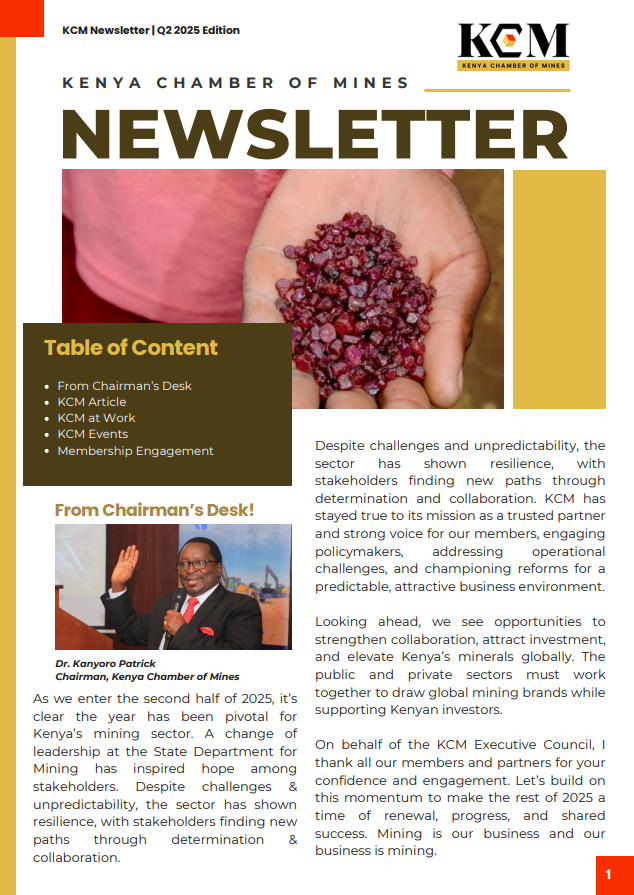 KCM Newsletter | Q2 2025 Edition

KCM
KENYA CHAMBER OF MINES

KENYA CHAMBER OF MINES

NEWSLETTER

Table of Content

- From Chairman's Desk
- KCM Article
- KCM at Work
- KCM Events
- Membership Engagement

From Chairman's Desk!

Dr. Kanyoro Patrick
Chairman, Kenya Chamber of Mines

As we enter the second half of 2025, it's clear the year has been pivotal for Kenya's mining sector. A change of leadership at the State Department for Mining has inspired hope among stakeholders. Despite challenges & unpredictability, the sector has shown resilience, with stakeholders finding new paths through determination & collaboration.

Despite challenges and unpredictability, the sector has shown resilience, with stakeholders finding new paths through determination and collaboration. KCM has stayed true to its mission as a trusted partner and strong voice for our members, engaging policymakers, addressing operational challenges, and championing reforms for a predictable, attractive business environment.

Looking ahead, we see opportunities to strengthen collaboration, attract investment, and elevate Kenya's minerals globally. The public and private sectors must work together to draw global mining brands while supporting Kenyan investors.

On behalf of the KCM Executive Council, I thank all our members and partners for your confidence and engagement. Let's build on this momentum to make the rest of 2025 a time of renewal, progress, and shared success. Mining is our business and our business is mining.

1